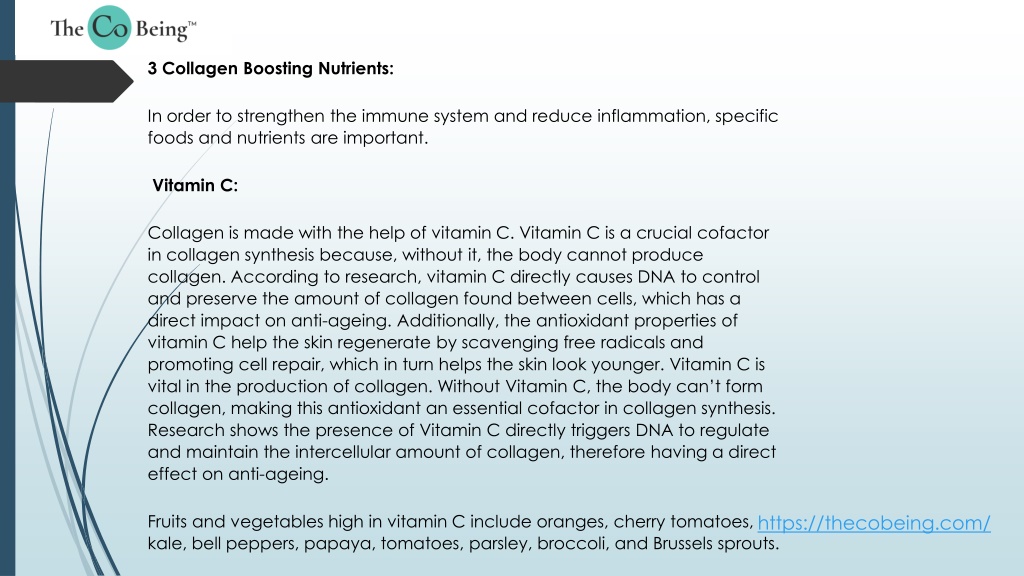 The Co Being™

3 Collagen Boosting Nutrients:

In order to strengthen the immune system and reduce inflammation, specific foods and nutrients are important.

Vitamin C:

Collagen is made with the help of vitamin C. Vitamin C is a crucial cofactor in collagen synthesis because, without it, the body cannot produce collagen. According to research, vitamin C directly causes DNA to control and preserve the amount of collagen found between cells, which has a direct impact on anti-ageing. Additionally, the antioxidant properties of vitamin C help the skin regenerate by scavenging free radicals and promoting cell repair, which in turn helps the skin look younger. Vitamin C is vital in the production of collagen. Without Vitamin C, the body can't form collagen, making this antioxidant an essential cofactor in collagen synthesis. Research shows the presence of Vitamin C directly triggers DNA to regulate and maintain the intercellular amount of collagen, therefore having a direct effect on anti-ageing.

Fruits and vegetables high in vitamin C include oranges, cherry tomatoes, kale, bell peppers, papaya, tomatoes, parsley, broccoli, and Brussels sprouts.

https://thecobeing.com/